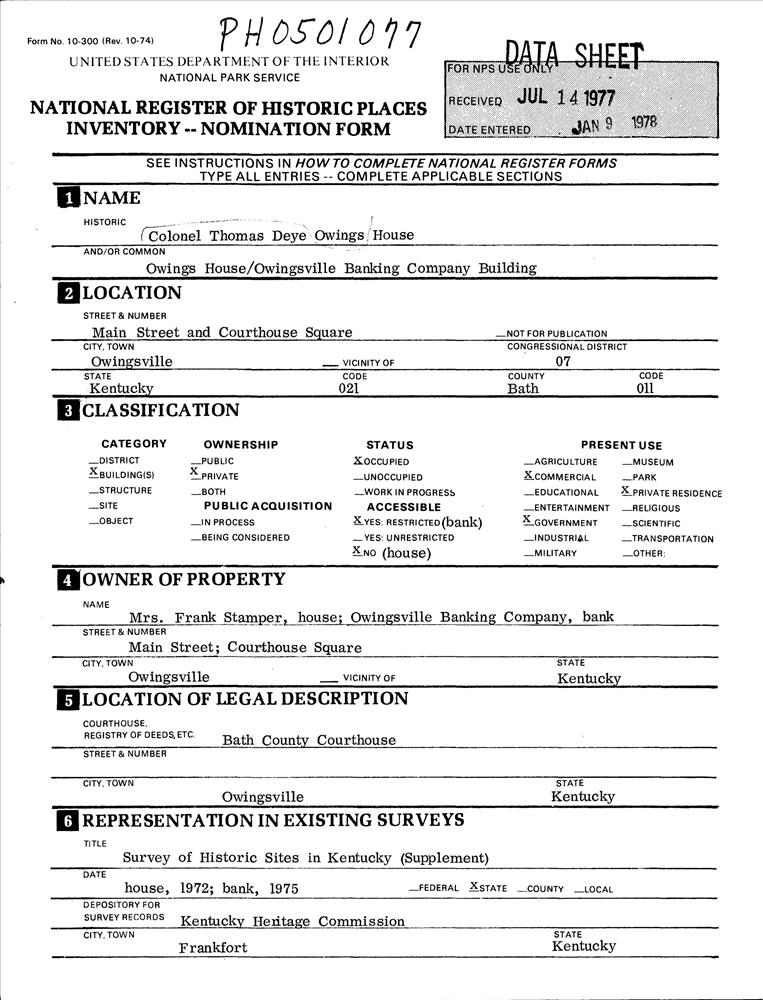 Form No. 10-300 (Rev. 10-74)

PH0501077

UNITED STATES DEPARTMENT OF THE INTERIOR
NATIONAL PARK SERVICE

NATIONAL REGISTER OF HISTORIC PLACES
INVENTORY -- NOMINATION FORM

DATA SHEET
FOR NPS USE ONLY
RECEIVED JUL 14 1977
DATE ENTERED JAN 9 1978

SEE INSTRUCTIONS IN HOW TO COMPLETE NATIONAL REGISTER FORMS
TYPE ALL ENTRIES -- COMPLETE APPLICABLE SECTIONS

1 NAME

HISTORIC
Colonel Thomas Deye Owings House
AND/OR COMMON
Owings House/Owingsville Banking Company Building

2 LOCATION

STREET & NUMBER
Main Street and Courthouse Square
__NOT FOR PUBLICATION
CITY, TOWN
Owingsville
__ VICINITY OF
CONGRESSIONAL DISTRICT
07
STATE
Kentucky
CODE
021
COUNTY
Bath
CODE
011

3 CLASSIFICATION

CATEGORY
__DISTRICT
X BUILDING(S)
__STRUCTURE
__SITE
__OBJECT

OWNERSHIP
__PUBLIC
X PRIVATE
__BOTH
PUBLIC ACQUISITION
__IN PROCESS
__BEING CONSIDERED

STATUS
X OCCUPIED
__UNOCCUPIED
__WORK IN PROGRESS
ACCESSIBLE
X YES: RESTRICTED (bank)
__YES: UNRESTRICTED
X NO (house)

PRESENT USE
__AGRICULTURE
X COMMERCIAL
__EDUCATIONAL
__ENTERTAINMENT
X GOVERNMENT
__INDUSTRIAL
__MILITARY
__MUSEUM
__PARK
X PRIVATE RESIDENCE
__RELIGIOUS
__SCIENTIFIC
__TRANSPORTATION
__OTHER:

4 OWNER OF PROPERTY

NAME
Mrs. Frank Stamper, house; Owingsville Banking Company, bank
STREET & NUMBER
Main Street; Courthouse Square
CITY, TOWN
Owingsville
__ VICINITY OF
STATE
Kentucky

5 LOCATION OF LEGAL DESCRIPTION

COURTHOUSE, REGISTRY OF DEEDS, ETC.
Bath County Courthouse
STREET & NUMBER

CITY, TOWN
Owingsville
STATE
Kentucky

6 REPRESENTATION IN EXISTING SURVEYS

TITLE
Survey of Historic Sites in Kentucky (Supplement)
DATE
house, 1972; bank, 1975
__FEDERAL X STATE __COUNTY __LOCAL
DEPOSITORY FOR SURVEY RECORDS
Kentucky Heritage Commission
CITY, TOWN
Frankfort
STATE
Kentucky